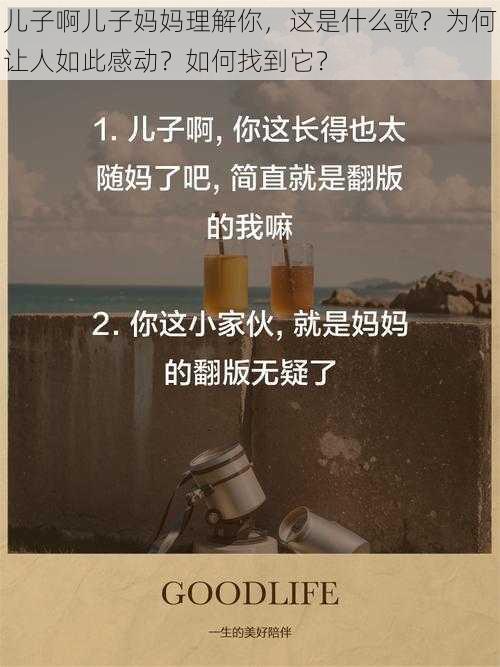 儿子啊儿子妈妈理解你，这是什么歌？为何让人如此感动？如何找到它？

1. 儿子啊, 你这长得也太随妈了吧, 简直就是翻版的我嘛

2. 你这小家伙, 就是妈妈的翻版无疑了

GOODLIFE

一生的美好陪伴